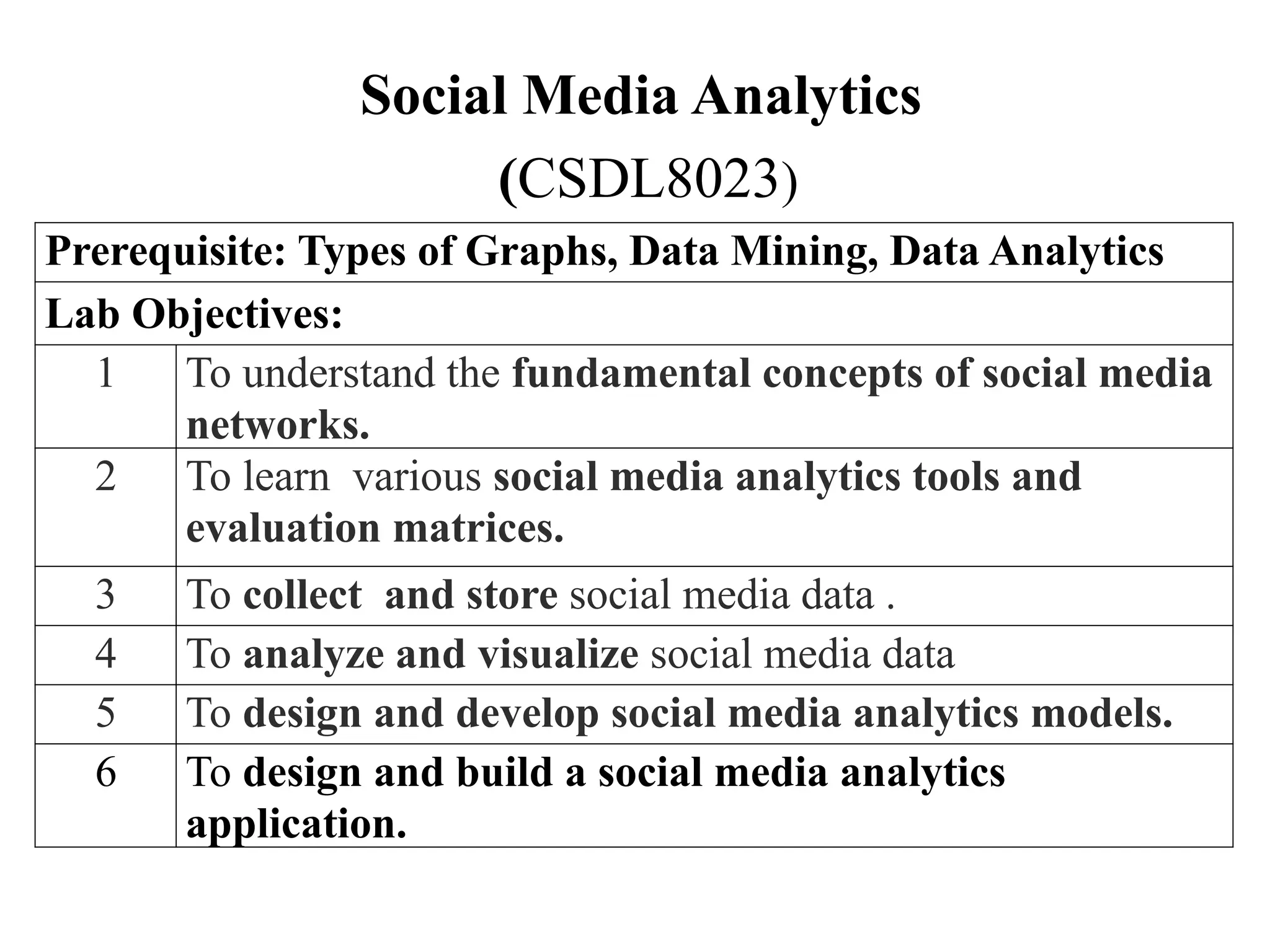 Social Media Analytics

(CSDL8023)

| Prerequisite: Types of Graphs, Data Mining, Data Analytics | |
|---|---|
| Lab Objectives: | |
| 1 | To understand the fundamental concepts of social media networks. |
| 2 | To learn various social media analytics tools and evaluation matrices. |
| 3 | To collect and store social media data . |
| 4 | To analyze and visualize social media data |
| 5 | To design and develop social media analytics models. |
| 6 | To design and build a social media analytics application. |